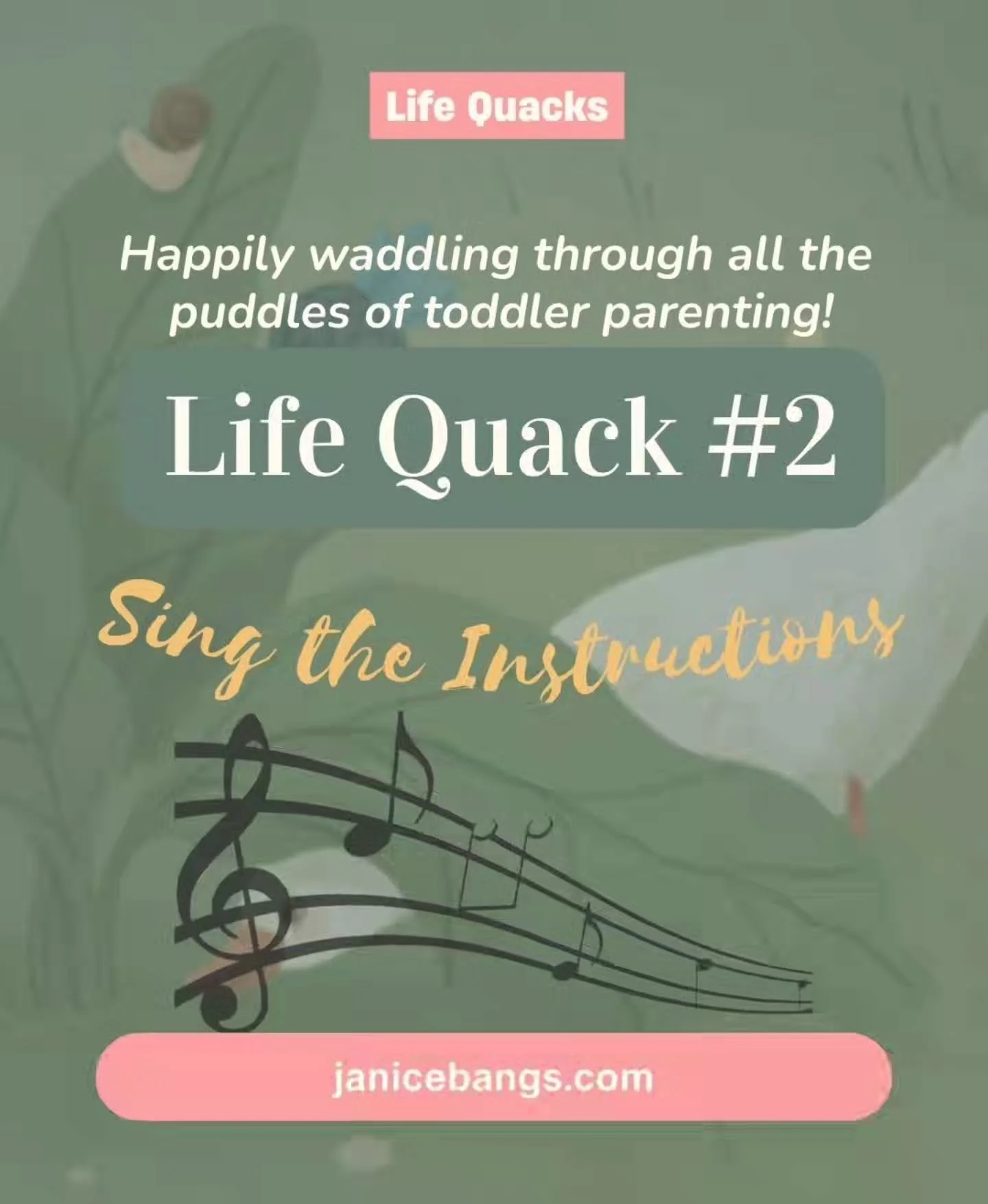 Life Quacks

Happily waddling through all the puddles of toddler parenting!

Life Quack #2

Sing the Instructions

janicebangs.com